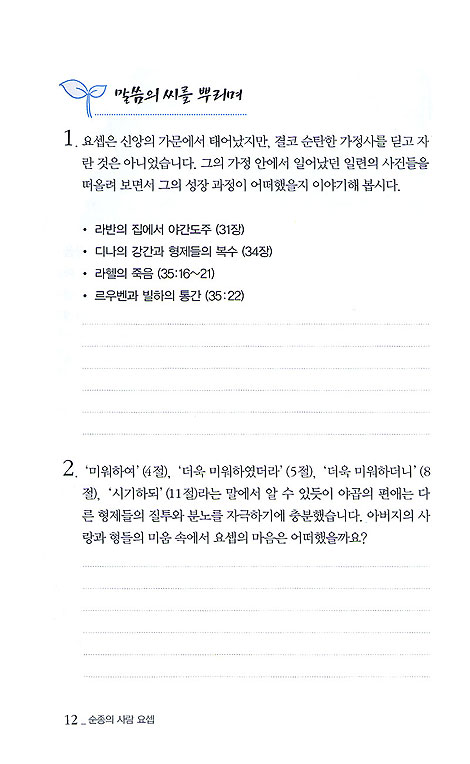 말씀의 씨를 뿌리며

1. 요셉은 신앙의 가문에서 태어났지만, 결코 순탄한 가정사를 딛고 자란 것은 아니었습니다. 그의 가정 안에서 일어났던 일련의 사건들을 떠올려 보면서 그의 성장 과정이 어떠했을지 이야기해 봅시다.

• 라반의 집에서 야간도주 (31장)
• 디나의 강간과 형제들의 복수 (34장)
• 라헬의 죽음 (35:16~21)
• 르우벤과 빌하의 통간 (35:22)

2. '미워하여' (4절), '더욱 미워하였더라' (5절), '더욱 미워하더니' (8절), '시기하되' (11절)라는 말에서 알 수 있듯이 야곱의 편애는 다른 형제들의 질투와 분노를 자극하기에 충분했습니다. 아버지의 사랑과 형들의 미움 속에서 요셉의 마음은 어떠했을까요?

12 _ 순종의 사람 요셉